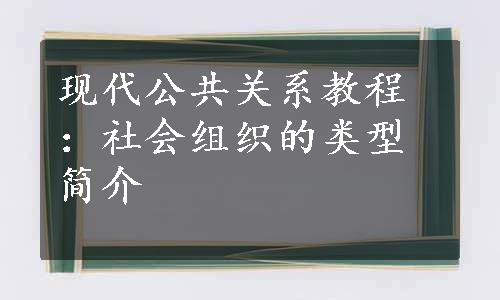 现代公共关系教程：社会组织的类型简介